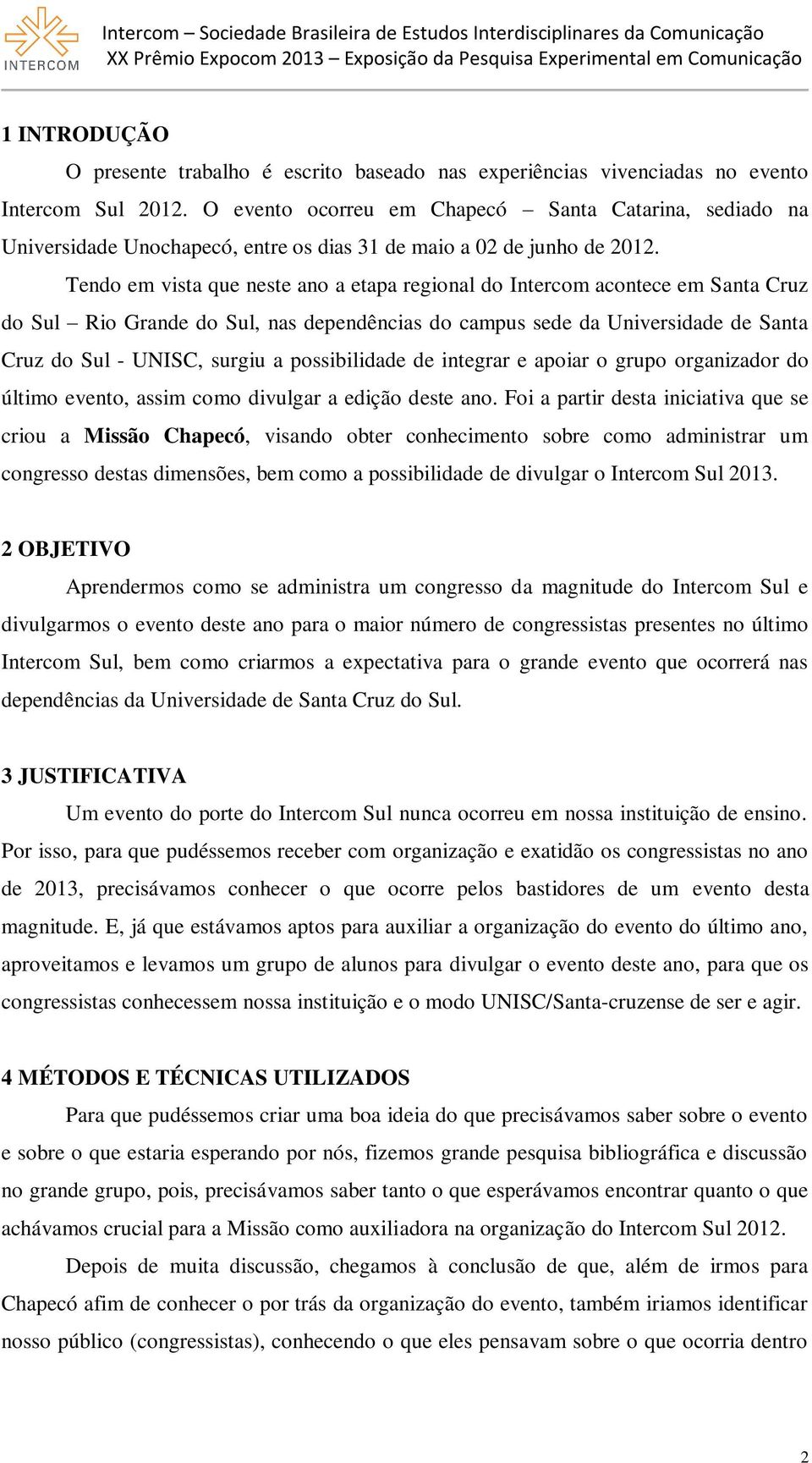 INTERCOM

Intercom – Sociedade Brasileira de Estudos Interdisciplinares da Comunicação
XX Prêmio Expocom 2013 – Exposição da Pesquisa Experimental em Comunicação

1 INTRODUÇÃO

O presente trabalho é escrito baseado nas experiências vivenciadas no evento Intercom Sul 2012. O evento ocorreu em Chapecó – Santa Catarina, sediado na Universidade Unochapecó, entre os dias 31 de maio a 02 de junho de 2012.

Tendo em vista que neste ano a etapa regional do Intercom acontece em Santa Cruz do Sul – Rio Grande do Sul, nas dependências do campus sede da Universidade de Santa Cruz do Sul - UNISC, surgiu a possibilidade de integrar e apoiar o grupo organizador do último evento, assim como divulgar a edição deste ano. Foi a partir desta iniciativa que se criou a Missão Chapecó, visando obter conhecimento sobre como administrar um congresso destas dimensões, bem como a possibilidade de divulgar o Intercom Sul 2013.

2 OBJETIVO

Aprendermos como se administra um congresso da magnitude do Intercom Sul e divulgarmos o evento deste ano para o maior número de congressistas presentes no último Intercom Sul, bem como criarmos a expectativa para o grande evento que ocorrerá nas dependências da Universidade de Santa Cruz do Sul.

3 JUSTIFICATIVA

Um evento do porte do Intercom Sul nunca ocorreu em nossa instituição de ensino. Por isso, para que pudéssemos receber com organização e exatidão os congressistas no ano de 2013, precisávamos conhecer o que ocorre pelos bastidores de um evento desta magnitude. E, já que estávamos aptos para auxiliar a organização do evento do último ano, aproveitamos e levamos um grupo de alunos para divulgar o evento deste ano, para que os congressistas conhecessem nossa instituição e o modo UNISC/Santa-cruzense de ser e agir.

4 MÉTODOS E TÉCNICAS UTILIZADOS

Para que pudéssemos criar uma boa ideia do que precisávamos saber sobre o evento e sobre o que estaria esperando por nós, fizemos grande pesquisa bibliográfica e discussão no grande grupo, pois, precisávamos saber tanto o que esperávamos encontrar quanto o que achávamos crucial para a Missão como auxiliadora na organização do Intercom Sul 2012.

Depois de muita discussão, chegamos à conclusão de que, além de irmos para Chapecó afim de conhecer o por trás da organização do evento, também iriamos identificar nosso público (congressistas), conhecendo o que eles pensavam sobre o que ocorria dentro

2